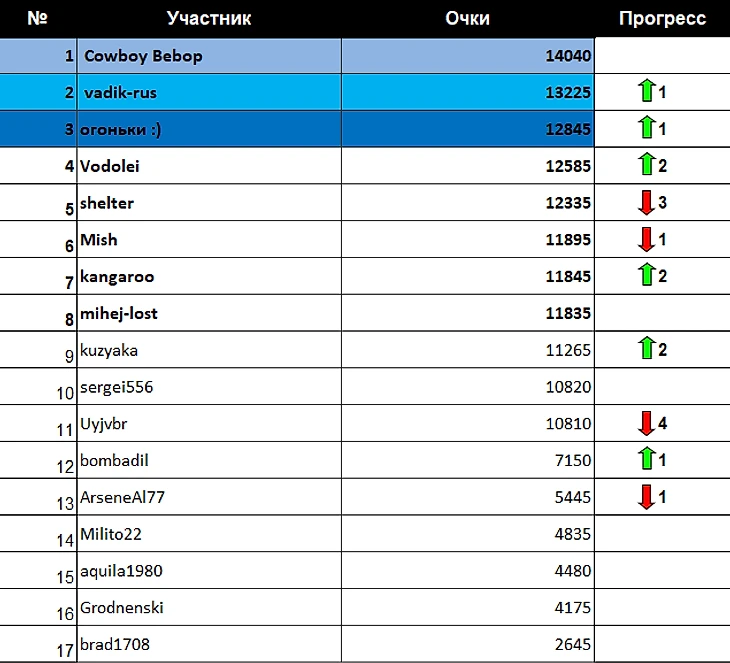 | № | Участник | Очки | Прогресс |
|---|---|---|---|
| 1 | Cowboy Bebop | 14040 | |
| 2 | vadik-rus | 13225 | 1 |
| 3 | огоньки :) | 12845 | 1 |
| 4 | Vodolei | 12585 | 2 |
| 5 | shelter | 12335 | 3 |
| 6 | Mish | 11895 | 1 |
| 7 | kangaroo | 11845 | 2 |
| 8 | mihej-lost | 11835 | |
| 9 | kuzyaka | 11265 | 2 |
| 10 | sergei556 | 10820 | |
| 11 | Uyjvbr | 10810 | 4 |
| 12 | bombadil | 7150 | 1 |
| 13 | ArseneAl77 | 5445 | 1 |
| 14 | Milito22 | 4835 | |
| 15 | aquila1980 | 4480 | |
| 16 | Grodnenski | 4175 | |
| 17 | brad1708 | 2645 | |